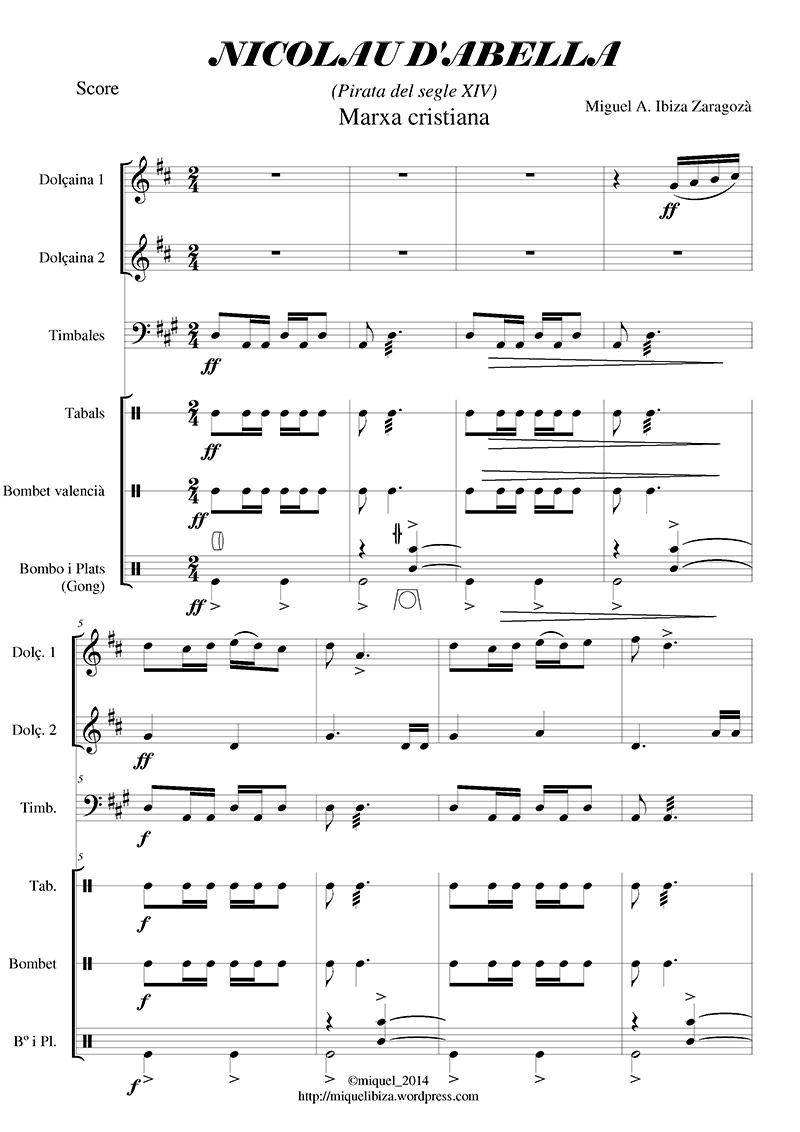 NICOLAU D'ABELLA

Score

(Pirata del segle XIV)

Marxa cristiana

Miguel A. Ibiza Zaragozà

Dolçaina 1

ff

Dolçaina 2

Timbales

ff

Tabals

ff

Bombet valencià

ff

Bombo i Plats (Gong)

ff

5

Dolç. 1

Dolç. 2

ff

5

Timb.

f

5

Tab.

f

Bombet

f

Bº i Pl.

f

©miquel_2014
http://miquelibiza.wordpress.com